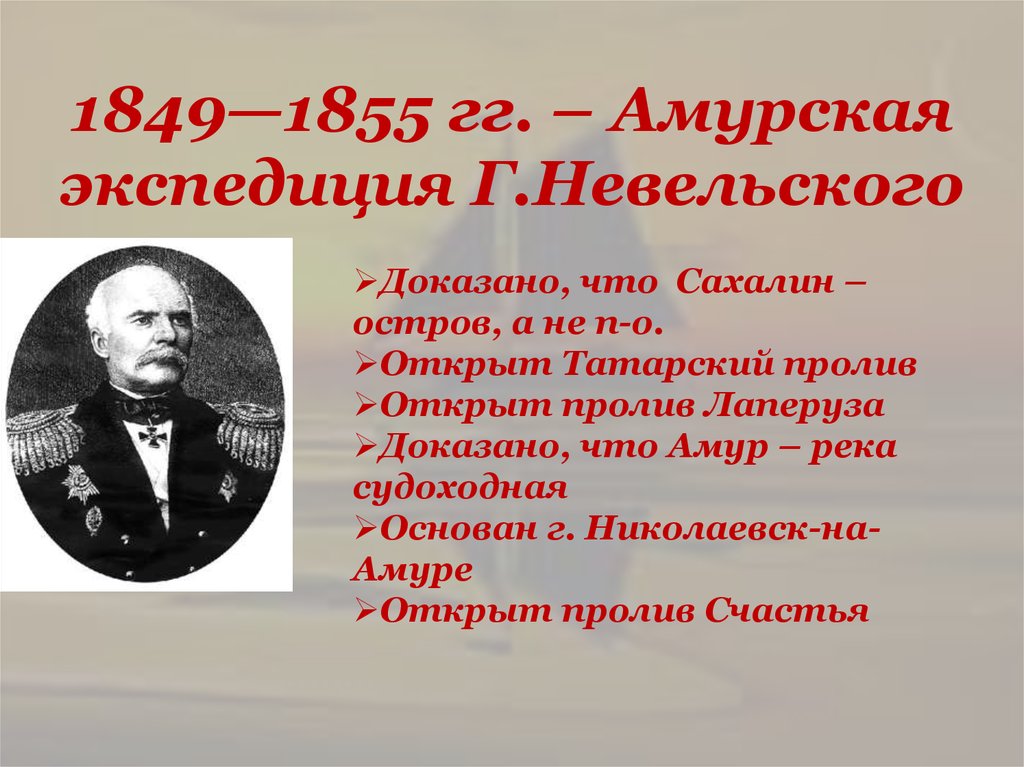 1849—1855 гг. – Амурская экспедиция Г.Невельского

➢Доказано, что Сахалин – остров, а не п-о.
➢Открыт Татарский пролив
➢Открыт пролив Лаперуза
➢Доказано, что Амур – река судоходная
➢Основан г. Николаевск-на-Амуре
➢Открыт пролив Счастья